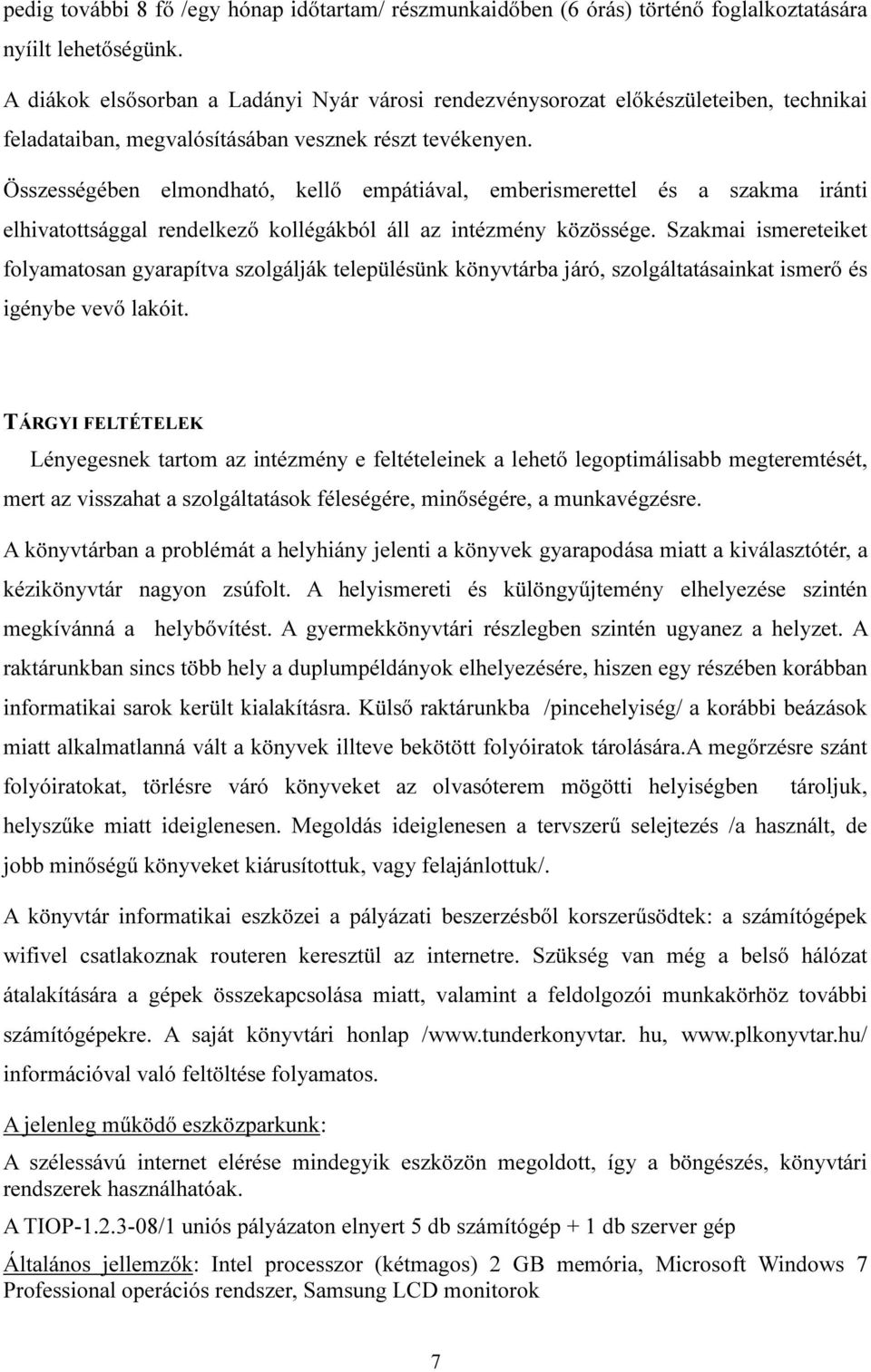 pedig további 8 fő /egy hónap időtartam/ részmunkaidőben (6 órás) történő foglalkoztatására nyíilt lehetőségünk.

A diákok elsősorban a Ladányi Nyár városi rendezvénysorozat előkészületeiben, technikai feladataiban, megvalósításában vesznek részt tevékenyen.

Összességében elmondható, kellő empátiával, emberismerettel és a szakma iránti elhivatottsággal rendelkező kollégákból áll az intézmény közössége. Szakmai ismereteiket folyamatosan gyarapítva szolgálják településünk könyvtárba járó, szolgáltatásainkat ismerő és igénybe vevő lakóit.

TÁRGYI FELTÉTELEK

Lényegesnek tartom az intézmény e feltételeinek a lehető legoptimálisabb megteremtését, mert az visszahat a szolgáltatások féleségére, minőségére, a munkavégzésre.

A könyvtárban a problémát a helyhiány jelenti a könyvek gyarapodása miatt a kiválasztótér, a kézikönyvtár nagyon zsúfolt. A helyismereti és különgyűjtemény elhelyezése szintén megkívánná a helybővítést. A gyermekkönyvtári részlegben szintén ugyanez a helyzet. A raktárunkban sincs több hely a duplumpéldányok elhelyezésére, hiszen egy részében korábban informatikai sarok került kialakításra. Külső raktárunkba /pincehelyiség/ a korábbi beázások miatt alkalmatlanná vált a könyvek illteve bekötött folyóiratok tárolására.A megőrzésre szánt folyóiratokat, törlésre váró könyveket az olvasóterem mögötti helyiségben tároljuk, helyszűke miatt ideiglenesen. Megoldás ideiglenesen a tervszerű selejtezés /a használt, de jobb minőségű könyveket kiárusítottuk, vagy felajánlottuk/.

A könyvtár informatikai eszközei a pályázati beszerzésből korszerűsödtek: a számítógépek wifivel csatlakoznak routeren keresztül az internetre. Szükség van még a belső hálózat átalakítására a gépek összekapcsolása miatt, valamint a feldolgozói munkakörhöz további számítógépekre. A saját könyvtári honlap /www.tunderkonyvtar. hu, www.plkonyvtar.hu/ információval való feltöltése folyamatos.

A jelenleg működő eszközparkunk:

A szélessávú internet elérése mindegyik eszközön megoldott, így a böngészés, könyvtári rendszerek használhatóak.

A TIOP-1.2.3-08/1 uniós pályázaton elnyert 5 db számítógép + 1 db szerver gép

Általános jellemzők: Intel processzor (kétmagos) 2 GB memória, Microsoft Windows 7 Professional operációs rendszer, Samsung LCD monitorok

7